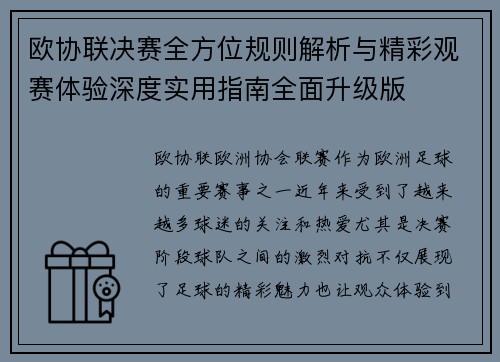 欧协联决赛全方位规则解析与精彩观赛体验深度实用指南全面升级版

欧协联欧洲协会联赛作为欧洲足球的重要赛事之一近年来受到了越来越多球迷的关注和热爱尤其是决赛阶段球队之间的激烈对抗不仅展现了足球的精彩魅力也让观众体验到